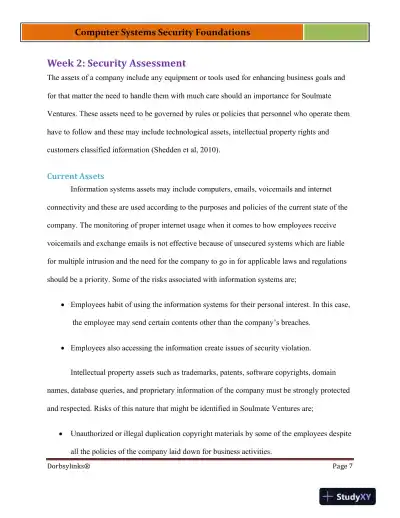 Computer Systems Security Foundations

Week 2: Security Assessment

The assets of a company include any equipment or tools used for enhancing business goals and for that matter the need to handle them with much care should an importance for Soulmate Ventures. These assets need to be governed by rules or policies that personnel who operate them have to follow and these may include technological assets, intellectual property rights and customers classified information (Shedden et al, 2010).

Current Assets

Information systems assets may include computers, emails, voicemails and internet connectivity and these are used according to the purposes and policies of the current state of the company. The monitoring of proper internet usage when it comes to how employees receive voicemails and exchange emails is not effective because of unsecured systems which are liable for multiple intrusion and the need for the company to go in for applicable laws and regulations should be a priority. Some of the risks associated with information systems are;

• Employees habit of using the information systems for their personal interest. In this case, the employee may send certain contents other than the company's breaches.

• Employees also accessing the information create issues of security violation.

Intellectual property assets such as trademarks, patents, software copyrights, domain names, database queries, and proprietary information of the company must be strongly protected and respected. Risks of this nature that might be identified in Soulmate Ventures are;

• Unauthorized or illegal duplication copyright materials by some of the employees despite all the policies of the company laid down for business activities.

Dorbsylinks® Page 7

StudyXY